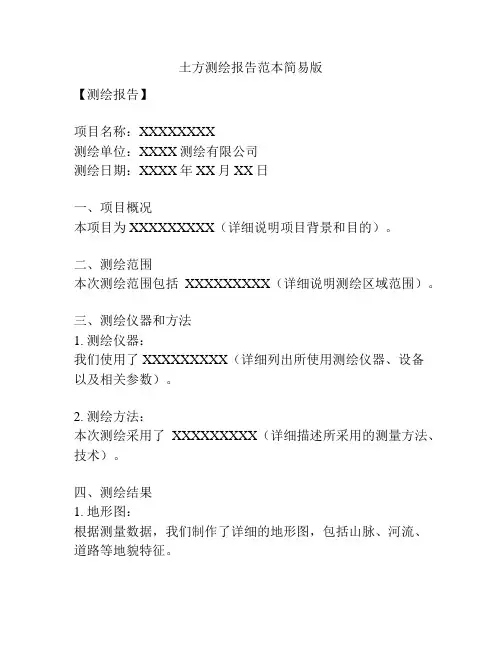 土方测绘报告范本简易版

【测绘报告】

项目名称：XXXXXXXX
测绘单位：XXXX 测绘有限公司
测绘日期：XXXX 年 XX 月 XX 日

一、项目概况
本项目为 XXXXXXXXX（详细说明项目背景和目的）。

二、测绘范围
本次测绘范围包括 XXXXXXXXX（详细说明测绘区域范围）。

三、测绘仪器和方法
1. 测绘仪器：
我们使用了 XXXXXXXXX（详细列出所使用测绘仪器、设备以及相关参数）。

2. 测绘方法：
本次测绘采用了 XXXXXXXXX（详细描述所采用的测量方法、技术）。

四、测绘结果
1. 地形图：
根据测量数据，我们制作了详细的地形图，包括山脉、河流、道路等地貌特征。